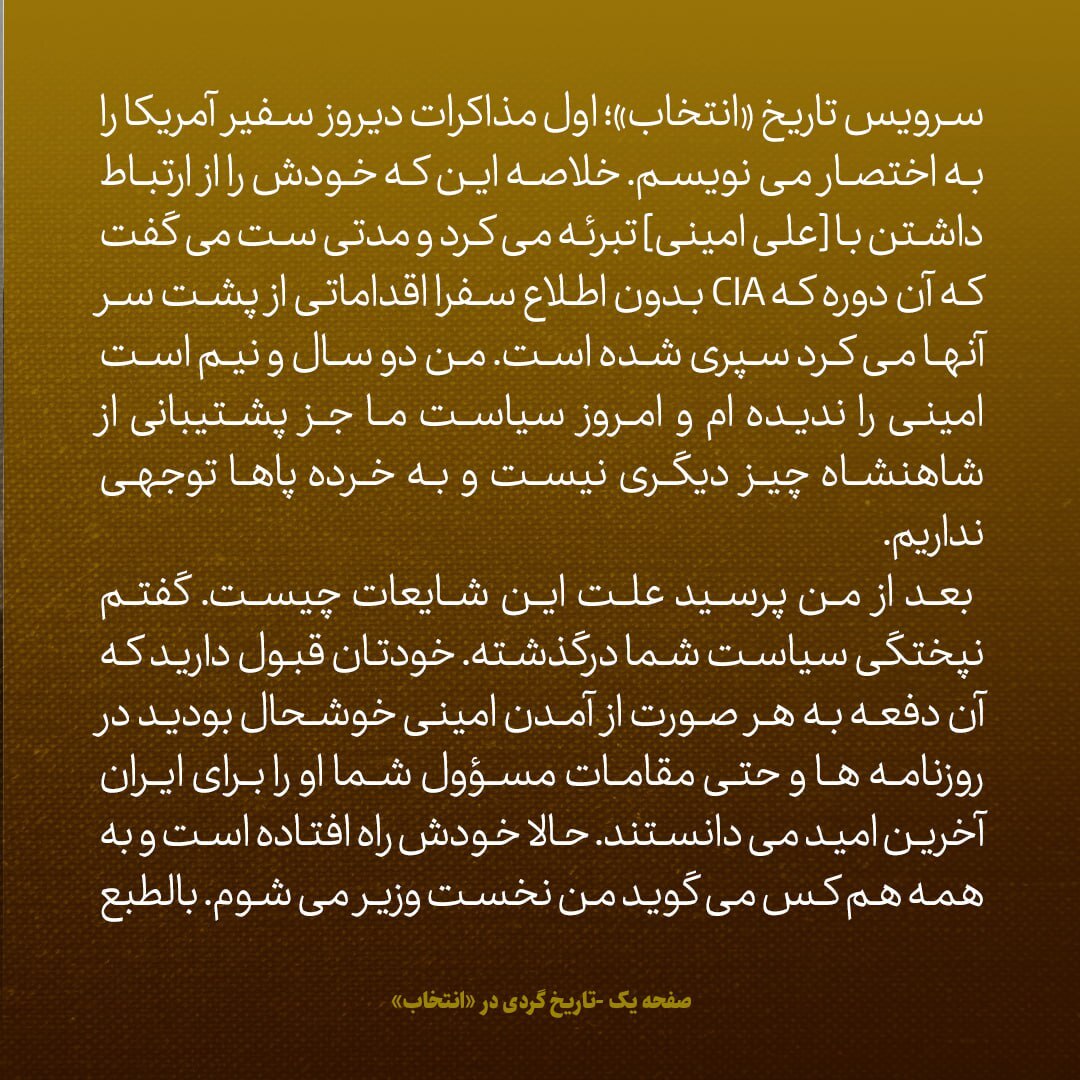 سرویس تاریخ «انتخاب»؛ اول مذاکرات دیروز سفیر آمریکا را به اختصار می نویسم. خلاصه این که خودش را از ارتباط داشتن با [علی امینی] تبرئه می کرد و مدتی ست می گفت که آن دوره که CIA بدون اطلاع سفرا اقداماتی از پشت سر آنها می کرد سپری شده است. من دو سال و نیم است امینی را ندیده ام و امروز سیاست ما جز پشتیبانی از شاهنشاه چیز دیگری نیست و به خرده پاها توجهی نداریم.
بعد از من پرسید علت این شایعات چیست. گفتم نپختگی سیاست شما درگذشته. خودتان قبول دارید که آن دفعه به هر صورت از آمدن امینی خوشحال بودید در روزنامه ها و حتی مقامات مسؤول شما او را برای ایران آخرین امید می دانستند. حالا خودش راه افتاده است و به همه هم کس می گوید من نخست وزیر می شوم. بالطبع

صفحه یک -تاریخ گردی در «انتخاب»